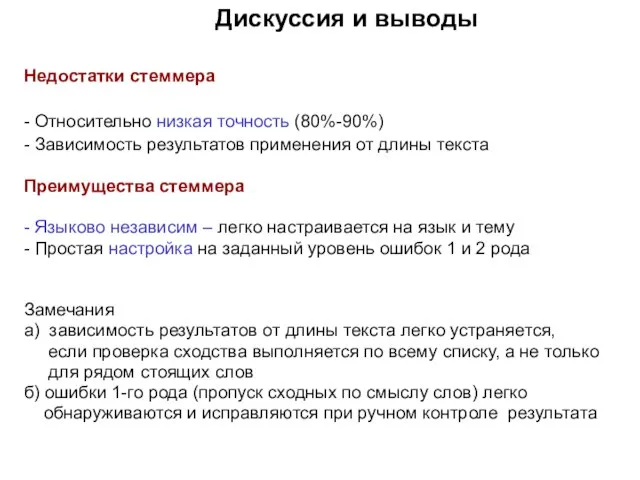 Дискуссия и выводы

Недостатки стеммера

- Относительно низкая точность (80%-90%)
- Зависимость результатов применения от длины текста

Преимущества стеммера

- Языково независим – легко настраивается на язык и тему
- Простая настройка на заданный уровень ошибок 1 и 2 рода

Замечания
а) зависимость результатов от длины текста легко устраняется, если проверка сходства выполняется по всему списку, а не только для рядом стоящих слов
б) ошибки 1-го рода (пропуск сходных по смыслу слов) легко обнаруживаются и исправляются при ручном контроле результата